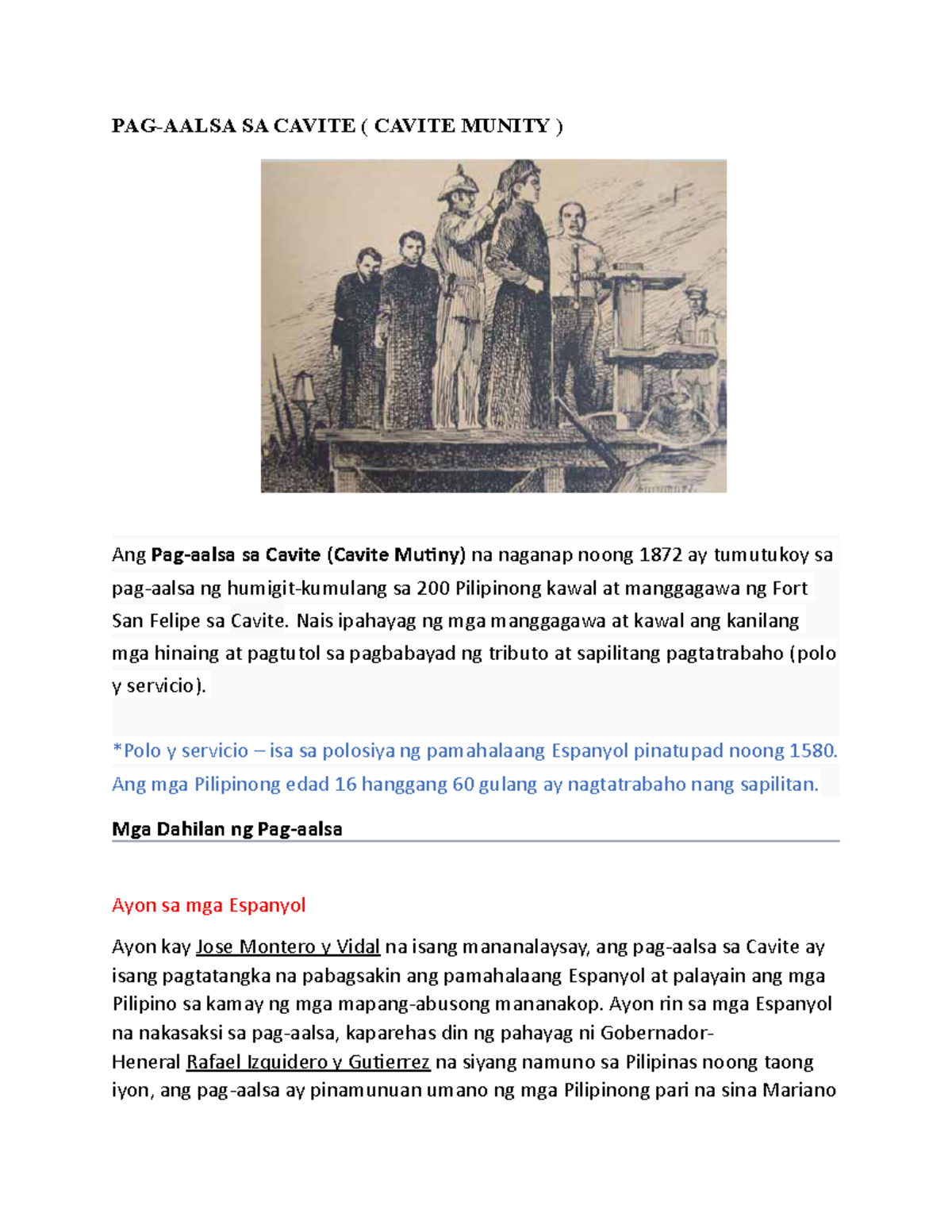 PAG-AALSA SA CAVITE ( CAVITE MUNITY )

Ang Pag-aalsa sa Cavite (Cavite Mutiny) na naganap noong 1872 ay tumutukoy sa pag-aalsa ng humigit-kumulang sa 200 Pilipinong kawal at manggagawa ng Fort San Felipe sa Cavite. Nais ipahayag ng mga manggagawa at kawal ang kanilang mga hinaing at pagtutol sa pagbabayad ng tributo at sapilitang pagtatrabaho (polo y servicio).

*Polo y servicio – isa sa polosiya ng pamahalaang Espanyol pinatupad noong 1580. Ang mga Pilipinong edad 16 hanggang 60 gulang ay nagtatrabaho nang sapilitan.

Mga Dahilan ng Pag-aalsa

Ayon sa mga Espanyol

Ayon kay Jose Montero y Vidal na isang mananalaysay, ang pag-aalsa sa Cavite ay isang pagtatangka na pabagsakin ang pamahalaang Espanyol at palayain ang mga Pilipino sa kamay ng mga mapang-abusong mananakop. Ayon rin sa mga Espanyol na nakasaksi sa pag-aalsa, kaparehas din ng pahayag ni Gobernador-Heneral Rafael Izquidero y Gutierrez na siyang namuno sa Pilipinas noong taong iyon, ang pag-aalsa ay pinamunuan umano ng mga Pilipinong pari na sina Mariano